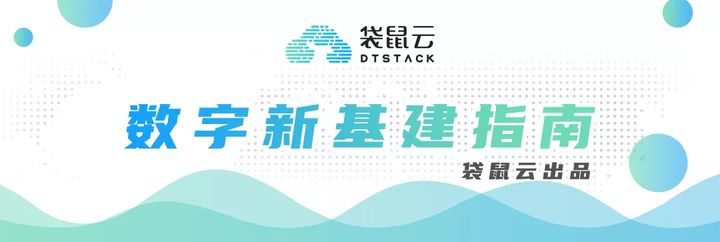 袋鼠云
DTSTACK

数字新基建指南

袋鼠云出品